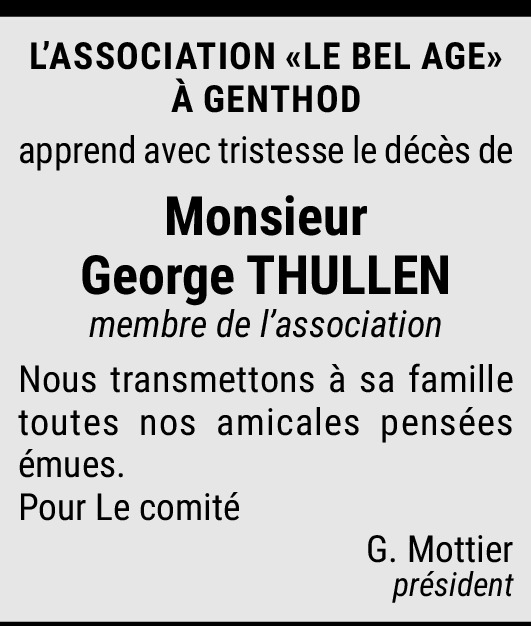 L'ASSOCIATION «LE BEL AGE» À GENTHOD

apprend avec tristesse le décès de

Monsieur
George THULLEN
membre de l'association

Nous transmettons à sa famille toutes nos amicales pensées émues.
Pour Le comité

G. Mottier
président